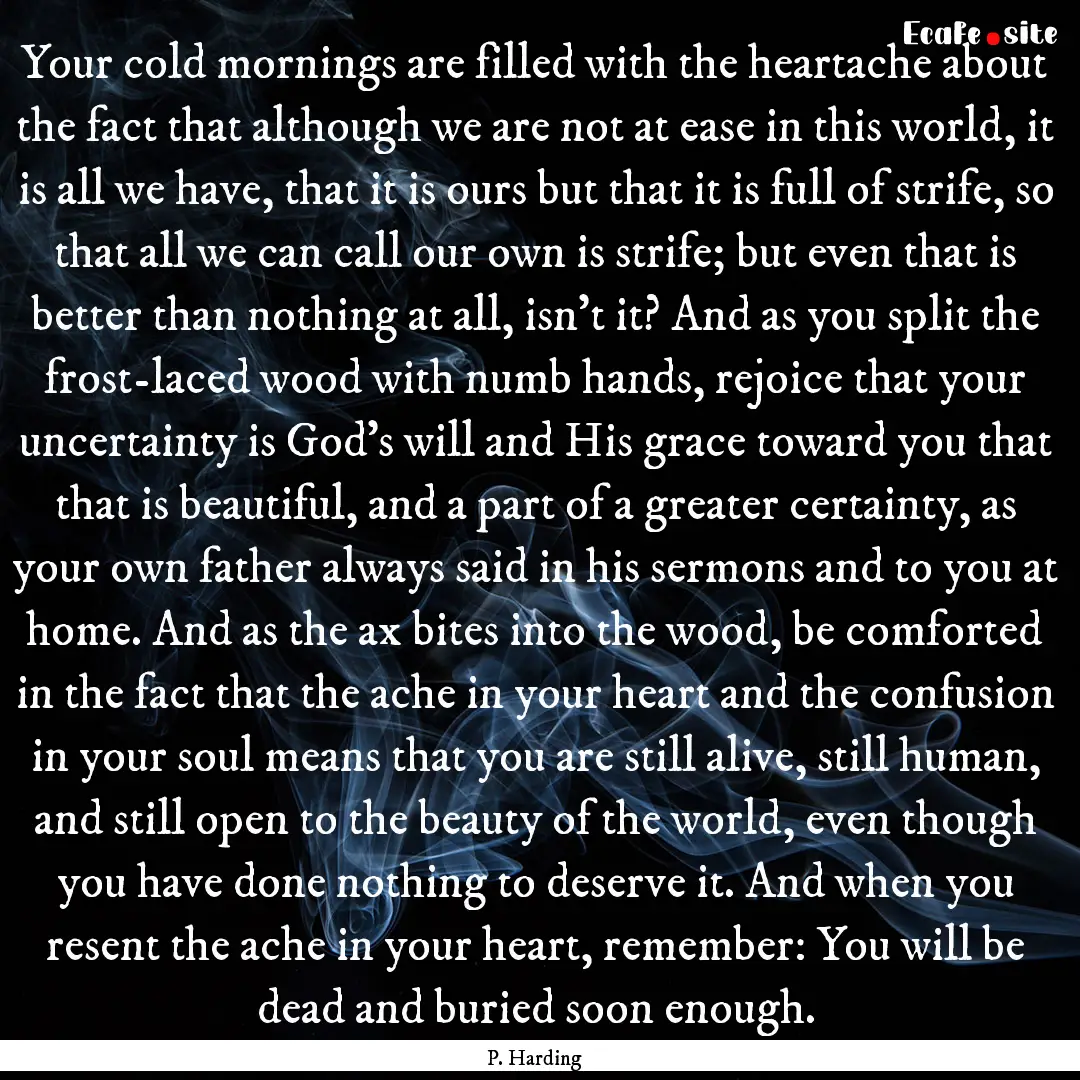 Ecafe.site

Your cold mornings are filled with the heartache about the fact that although we are not at ease in this world, it is all we have, that it is ours but that it is full of strife, so that all we can call our own is strife; but even that is better than nothing at all, isn't it? And as you split the frost-laced wood with numb hands, rejoice that your uncertainty is God's will and His grace toward you that that is beautiful, and a part of a greater certainty, as your own father always said in his sermons and to you at home. And as the ax bites into the wood, be comforted in the fact that the ache in your heart and the confusion in your soul means that you are still alive, still human, and still open to the beauty of the world, even though you have done nothing to deserve it. And when you resent the ache in your heart, remember: You will be dead and buried soon enough.

P. Harding